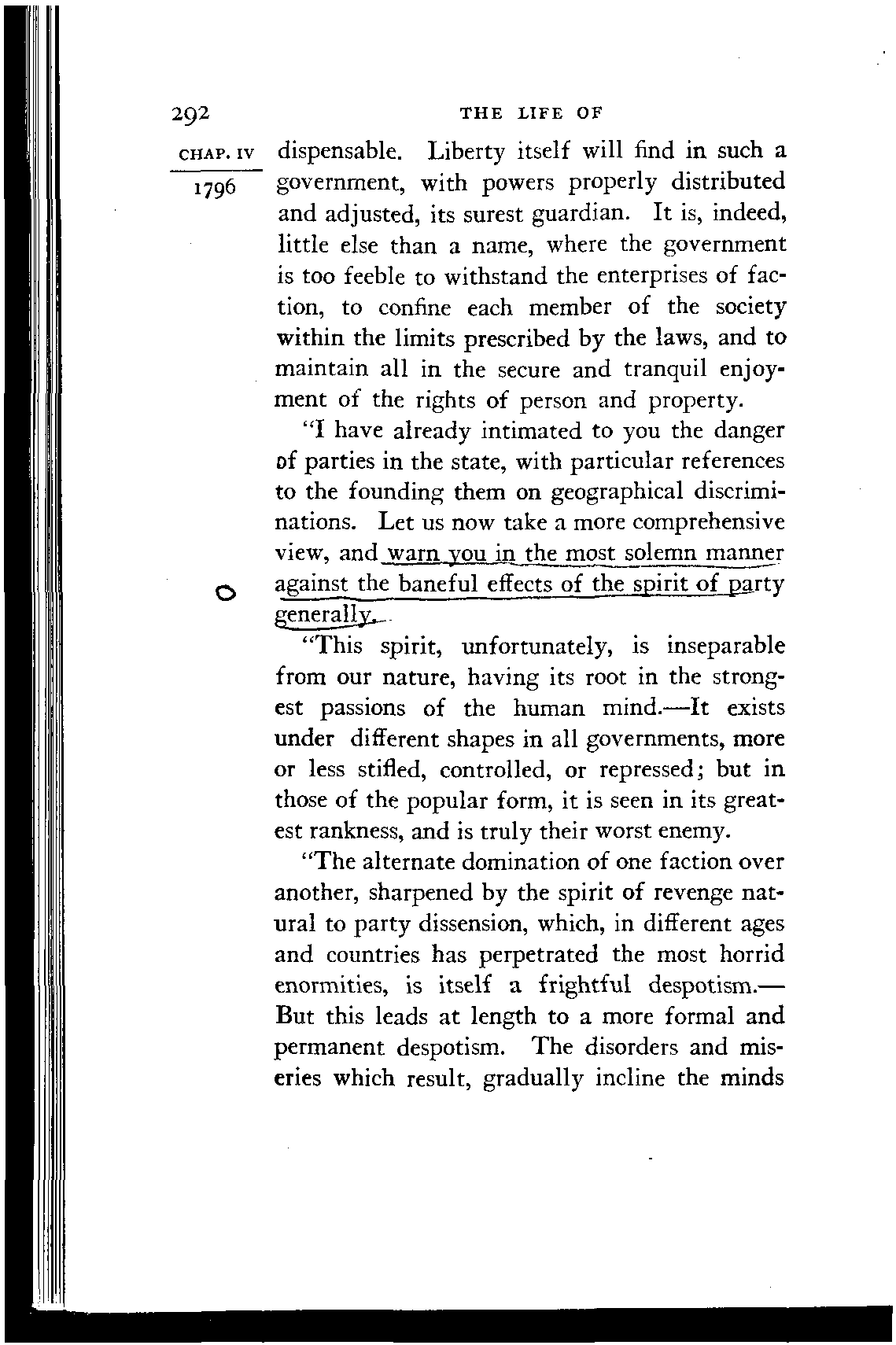 292 THE LIFE OF

CHAP. IV

1796

dispensable. Liberty itself will find in such a government, with powers properly distributed and adjusted, its surest guardian. It is, indeed, little else than a name, where the government is too feeble to withstand the enterprises of faction, to confine each member of the society within the limits prescribed by the laws, and to maintain all in the secure and tranquil enjoyment of the rights of person and property.

"I have already intimated to you the danger of parties in the state, with particular references to the founding them on geographical discriminations. Let us now take a more comprehensive view, and warn you in the most solemn manner against the baneful effects of the spirit of party generally.

"This spirit, unfortunately, is inseparable from our nature, having its root in the strongest passions of the human mind.—It exists under different shapes in all governments, more or less stifled, controlled, or repressed; but in those of the popular form, it is seen in its greatest rankness, and is truly their worst enemy.

"The alternate domination of one faction over another, sharpened by the spirit of revenge natural to party dissension, which, in different ages and countries has perpetrated the most horrid enormities, is itself a frightful despotism.—But this leads at length to a more formal and permanent despotism. The disorders and miseries which result, gradually incline the minds